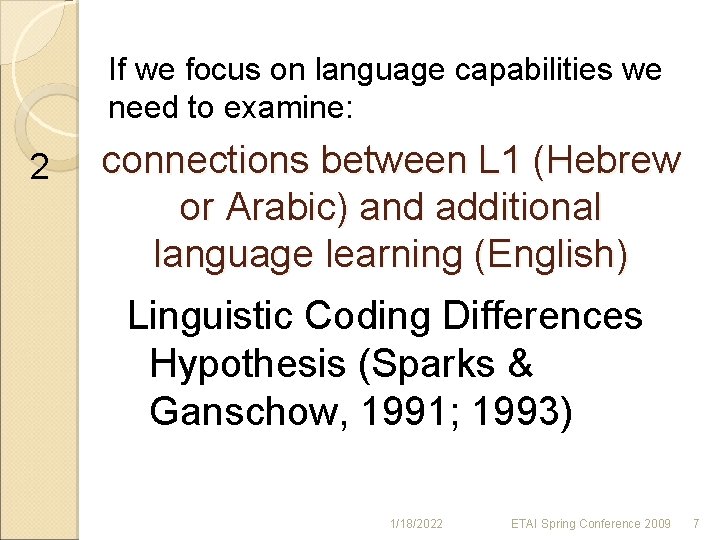 If we focus on language capabilities we need to examine:

2

connections between L1 (Hebrew or Arabic) and additional language learning (English)

Linguistic Coding Differences Hypothesis (Sparks & Ganschow, 1991; 1993)

1/18/2022 ETAI Spring Conference 2009 7